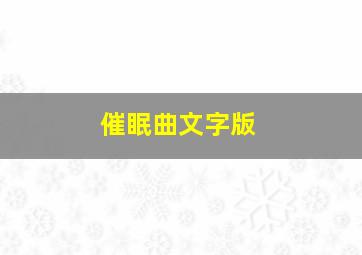 催眠曲文字版